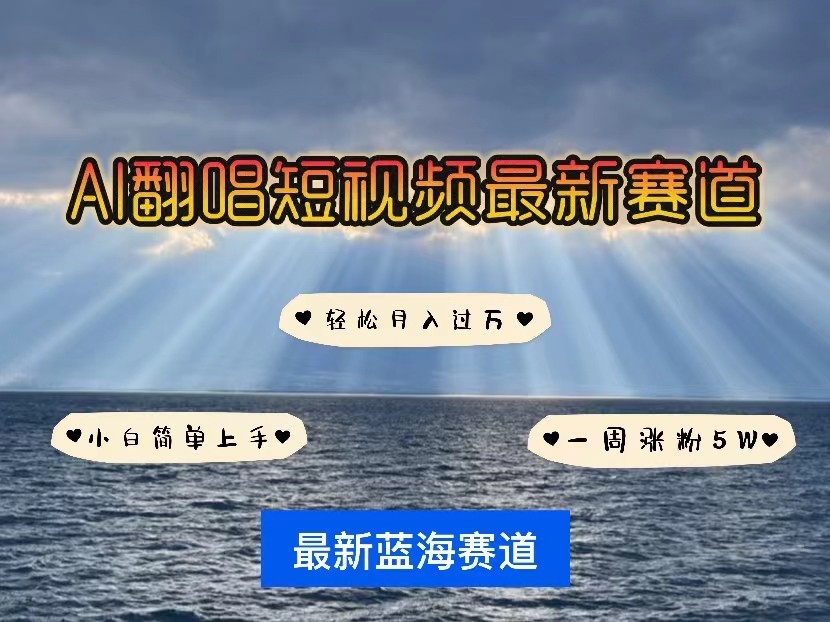 AI翻唱短视频最新赛道

♥轻松月入过万♥

♥小白简单上手♥

♥一周涨粉5W♥

最新蓝海赛道